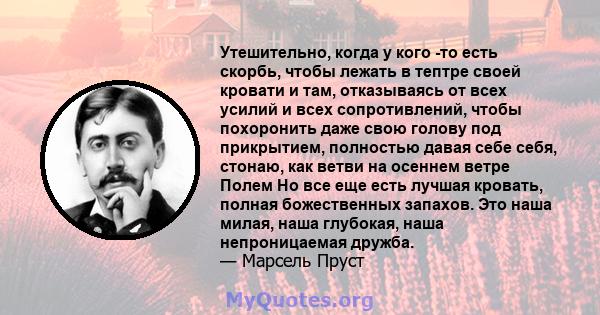 Утешительно, когда у кого -то есть скорбь, чтобы лежать в тептре своей кровати и там, отказываясь от всех усилий и всех сопротивлений, чтобы похоронить даже свою голову под прикрытием, полностью давая себе себя, стонаю, как ветви на осеннем ветре Полем Но все еще есть лучшая кровать, полная божественных запахов. Это наша милая, наша глубокая, наша непроницаемая дружба.
— Марсель Пруст

MyQuotes.org